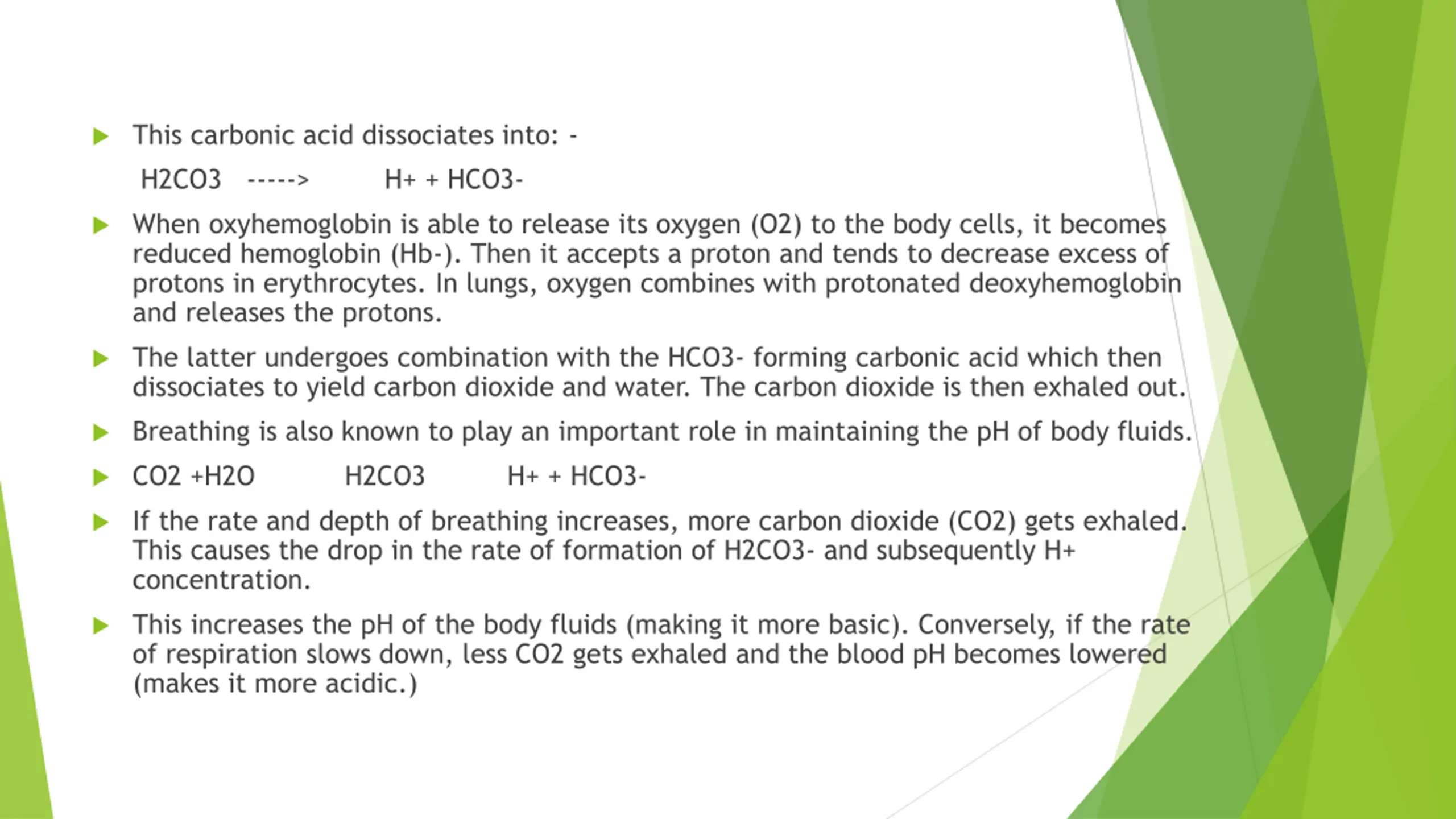 This carbonic acid dissociates into: -

H2CO3 -----> H+ + HCO3-

When oxyhemoglobin is able to release its oxygen (O2) to the body cells, it becomes reduced hemoglobin (Hb-). Then it accepts a proton and tends to decrease excess of protons in erythrocytes. In lungs, oxygen combines with protonated deoxyhemoglobin and releases the protons.

The latter undergoes combination with the HCO3- forming carbonic acid which then dissociates to yield carbon dioxide and water. The carbon dioxide is then exhaled out.

Breathing is also known to play an important role in maintaining the pH of body fluids.

CO2 +H2O H2CO3 H+ + HCO3-

If the rate and depth of breathing increases, more carbon dioxide (CO2) gets exhaled. This causes the drop in the rate of formation of H2CO3- and subsequently H+ concentration.

This increases the pH of the body fluids (making it more basic). Conversely, if the rate of respiration slows down, less CO2 gets exhaled and the blood pH becomes lowered (makes it more acidic.)